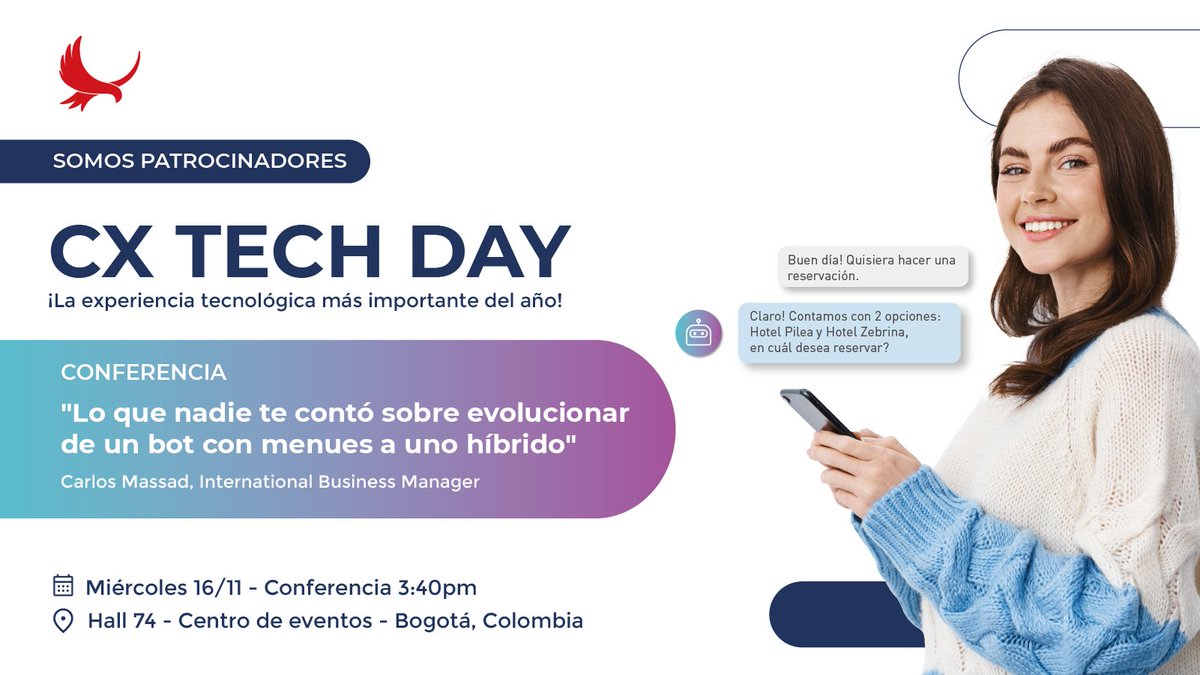 SOMOS PATROCINADORES

CX TECH DAY

¡La experiencia tecnológica más importante del año!

CONFERENCIA

"Lo que nadie te contó sobre evolucionar de un bot con menues a uno híbrido"

Carlos Massad, International Business Manager

Miércoles 16/11 - Conferencia 3:40pm

Hall 74 - Centro de eventos - Bogotá, Colombia

Buen día! Quisiera hacer una reservación.

Claro! Contamos con 2 opciones: Hotel Pilea y Hotel Zebrina, en cuál desea reservar?